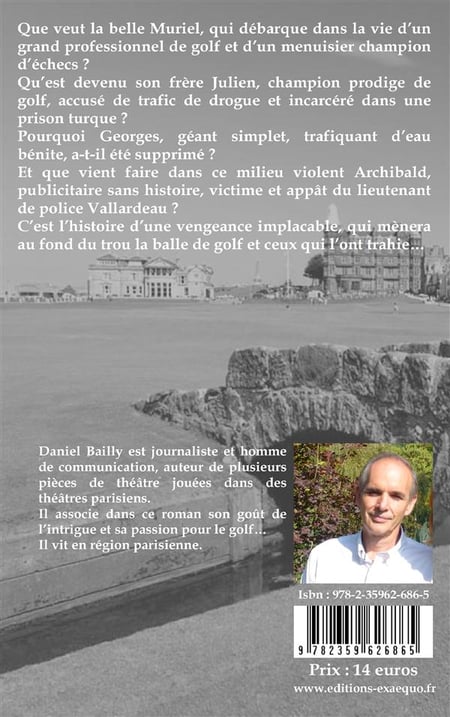 Que veut la belle Muriel, qui débarque dans la vie d'un grand professionnel de golf et d'un menuisier champion d'échecs ?

Qu'est devenu son frère Julien, champion prodige de golf, accusé de trafic de drogue et incarcéré dans une prison turque ?

Pourquoi Georges, géant simplet, trafiquant d'eau bénite, a-t-il été supprimé ?

Et que vient faire dans ce milieu violent Archibald, publicitaire sans histoire, victime et appât du lieutenant de police Vallardeau ?

C'est l'histoire d'une vengeance implacable, qui mènera au fond du trou la balle de golf et ceux qui l'ont trahie...

Daniel Bailly est journaliste et homme de communication, auteur de plusieurs pièces de théâtre jouées dans des théâtres parisiens.

Il associe dans ce roman son goût de l'intrigue et sa passion pour le golf...

Il vit en région parisienne.

Isbn : 978-2-35962-686-5

9 782359 626865

Prix : 14 euros

www.editions-exaequo.fr